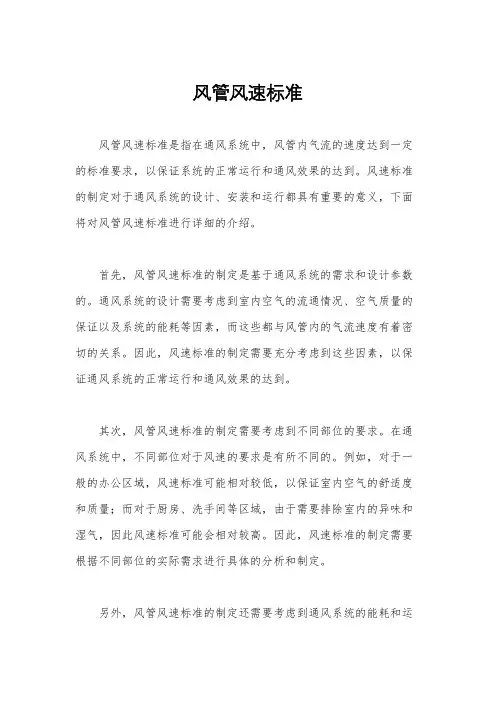 风管风速标准

风管风速标准是指在通风系统中，风管内气流的速度达到一定的标准要求，以保证系统的正常运行和通风效果的达到。风速标准的制定对于通风系统的设计、安装和运行都具有重要的意义，下面将对风管风速标准进行详细的介绍。

首先，风管风速标准的制定是基于通风系统的需求和设计参数的。通风系统的设计需要考虑到室内空气的流通情况、空气质量的保证以及系统的能耗等因素，而这些都与风管内的气流速度有着密切的关系。因此，风速标准的制定需要充分考虑到这些因素，以保证通风系统的正常运行和通风效果的达到。

其次，风管风速标准的制定需要考虑到不同部位的要求。在通风系统中，不同部位对于风速的要求是有所不同的。例如，对于一般的办公区域，风速标准可能相对较低，以保证室内空气的舒适度和质量；而对于厨房、洗手间等区域，由于需要排除室内的异味和湿气，因此风速标准可能会相对较高。因此，风速标准的制定需要根据不同部位的实际需求进行具体的分析和制定。

另外，风管风速标准的制定还需要考虑到通风系统的能耗和运